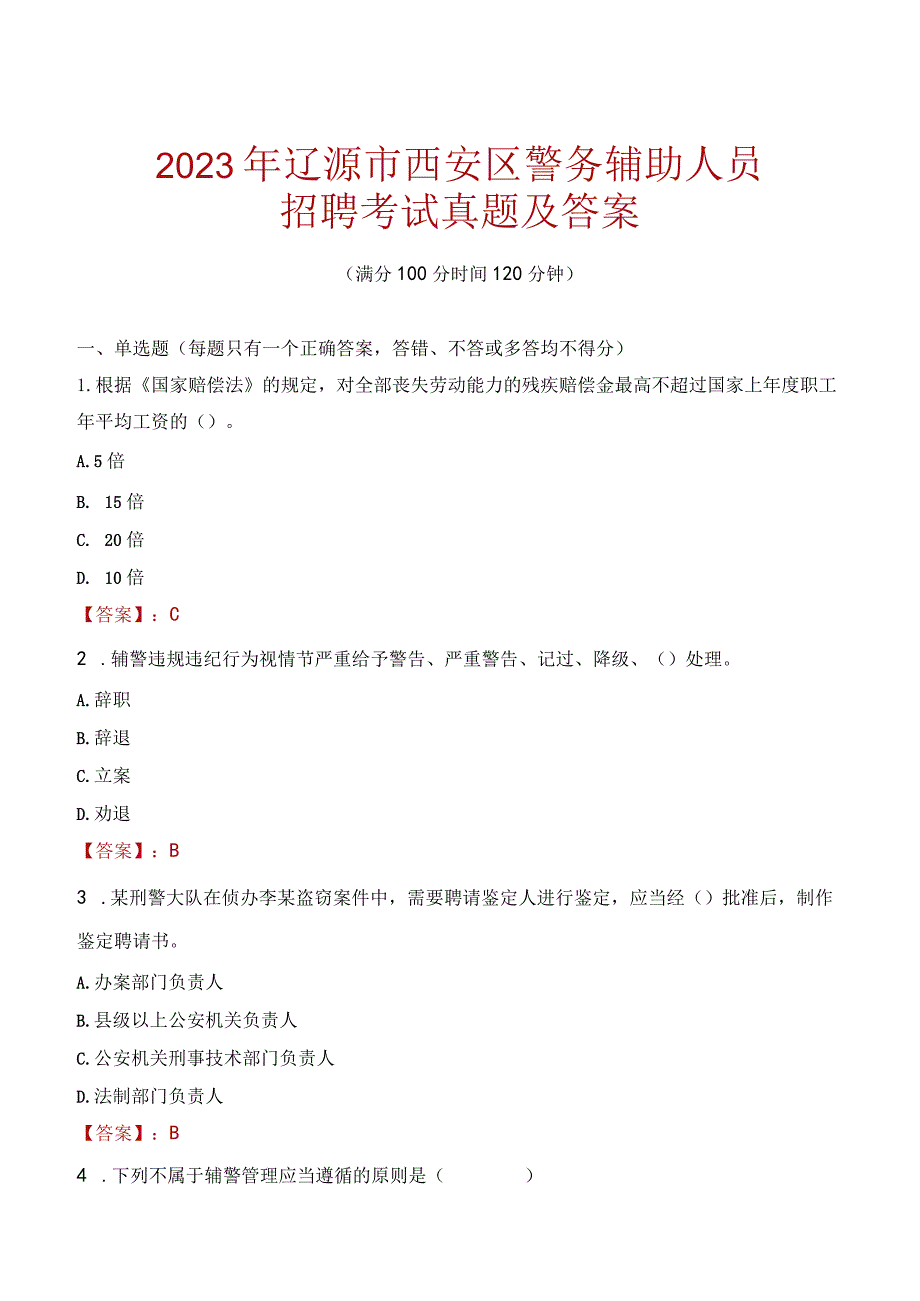 2023年辽源市西安区警务辅助人员招聘考试真题及答案

（满分100分时间120分钟）

一、单选题（每题只有一个正确答案，答错、不答或多答均不得分）

1.根据《国家赔偿法》的规定，对全部丧失劳动能力的残疾赔偿金最高不超过国家上年度职工年平均工资的（）。

A.5倍

B. 15倍

C. 20倍

D. 10倍

【答案】：C

2 .辅警违规违纪行为视情节严重给予警告、严重警告、记过、降级、（）处理。

A.辞职

B.辞退

C.立案

D.劝退

【答案】：B

3 .某刑警大队在侦办李某盗窃案件中，需要聘请鉴定人进行鉴定，应当经（）批准后，制作鉴定聘请书。

A.办案部门负责人

B.县级以上公安机关负责人

C.公安机关刑事技术部门负责人

D.法制部门负责人

【答案】：B

4 .下列不属于辅警管理应当遵循的原则是（　　）